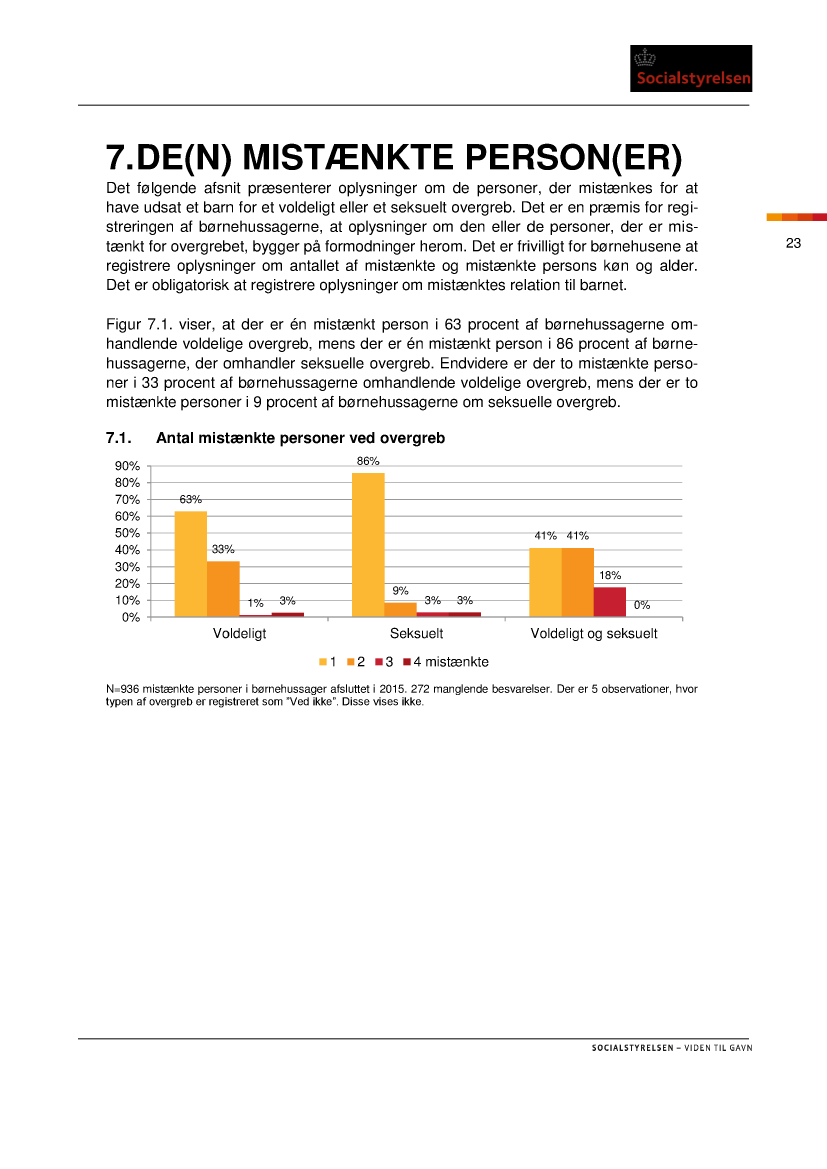 Socialstyrelsen

7.DE(N) MISTÆNKTE PERSON(ER)

Det følgende afsnit præsenterer oplysninger om de personer, der mistænkes for at have udsat et barn for et voldeligt eller et seksuelt overgreb. Det er en præmis for registreringen af børnehussagerne, at oplysninger om den eller de personer, der er mistænkt for overgrebet, bygger på formodninger herom. Det er frivilligt for børnehusene at registrere oplysninger om antallet af mistænkte og mistænkte persons køn og alder. Det er obligatorisk at registrere oplysninger om mistænktes relation til barnet.

23

Figur 7.1. viser, at der er én mistænkt person i 63 procent af børnehussagerne omhandlende voldelige overgreb, mens der er én mistænkt person i 86 procent af børnehussagerne, der omhandler seksuelle overgreb. Endvidere er der to mistænkte personer i 33 procent af børnehussagerne omhandlende voldelige overgreb, mens der er to mistænkte personer i 9 procent af børnehussagerne om seksuelle overgreb.

7.1. Antal mistænkte personer ved overgreb

90%
80%
70%
60%
50%
40%
30%
20%
10%
0%

63% 33% 1% 3%
86% 9% 3% 3%
41% 41% 18% 0%

Voldeligt
Seksuelt
Voldeligt og seksuelt

1 2 3 4 mistænkte

N=936 mistænkte personer i børnehussager afsluttet i 2015. 272 manglende besvarelser. Der er 5 observationer, hvor typen af overgreb er registreret som "Ved ikke". Disse vises ikke.

SOCIALSTYRELSEN – VIDEN TIL GAVN